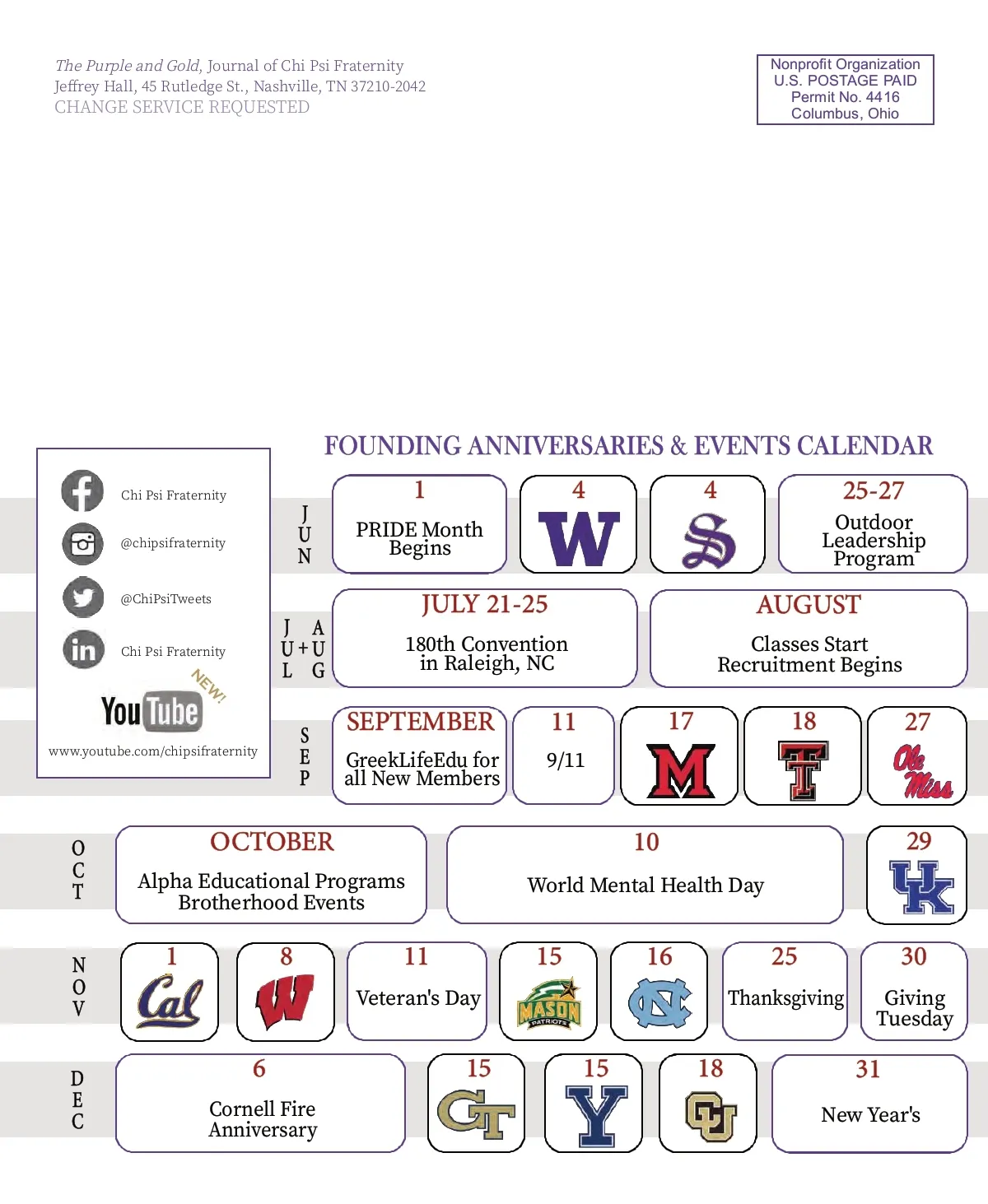 The Purple and Gold, Journal of Chi Psi Fraternity
Jeffrey Hall, 45 Rutledge St., Nashville, TN 37210-2042
CHANGE SERVICE REQUESTED

Nonprofit Organization
U.S. POSTAGE PAID
Permit No. 4416
Columbus, Ohio

Chi Psi Fraternity
@chipsifraternity
@ChiPsiTweets
Chi Psi Fraternity
NEW!
YouTube
www.youtube.com/chipsifraternity

FOUNDING ANNIVERSARIES & EVENTS CALENDAR

JUN
1 PRIDE Month Begins
4 W
4 S
25-27 Outdoor Leadership Program

JUL + AUG
JULY 21-25 180th Convention in Raleigh, NC
AUGUST Classes Start Recruitment Begins

SEP
SEPTEMBER GreekLifeEdu for all New Members
11 9/11
17 M
18 T
27 Ole Miss

OCT
OCTOBER Alpha Educational Programs Brotherhood Events
10 World Mental Health Day
29 UK

NOV
1 Cal
8 W
11 Veteran's Day
15 MASON PATRIOTS
16 NC
25 Thanksgiving
30 Giving Tuesday

DEC
6 Cornell Fire Anniversary
15 GT
15 Y
18 CU
31 New Year's